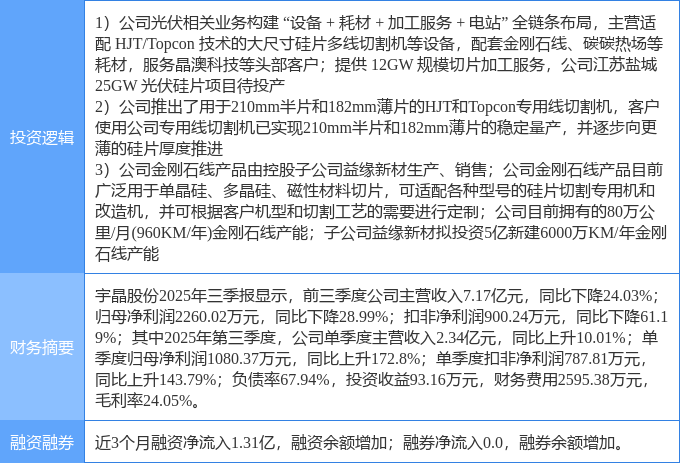 | 投资逻辑 | 1）公司光伏相关业务构建“设备＋耗材＋加工服务＋电站”全链条布局，主营适配HJT/Topcon技术的大尺寸硅片多线切割机等设备，配套金刚石线、碳碳热场等耗材，服务晶澳科技等头部客户；提供12GW规模切片加工服务，公司江苏盐城25GW光伏硅片项目待投产 2）公司推出了用于210mm半片和182mm薄片的HJT和Topcon专用线切割机，客户使用公司专用线切割机已实现210mm半片和182mm薄片的稳定量产，并逐步向更薄的硅片厚度推进 3）公司金刚石线产品由控股子公司益缘新材生产、销售；公司金刚石线产品目前广泛用于单晶硅、多晶硅、磁性材料切片，可适配各种型号的硅片切割专用机和改造机，并可根据客户机型和切割工艺的需要进行定制；公司目前拥有的80万公里/月(960KM/年)金刚石线产能；子公司益缘新材拟投资5亿新建6000万KM/年金刚石线产能 |
|---|---|
| 财务摘要 | 宇晶股份2025年三季报显示，前三季度公司主营收入7.17亿元，同比下降24.03%；归母净利润2260.02万元，同比下降28.99%；扣非净利润900.24万元，同比下降61.19%；其中2025年第三季度，公司单季度主营收入2.34亿元，同比上升10.01%；单季度归母净利润1080.37万元，同比上升172.8%；单季度扣非净利润787.81万元，同比上升143.79%；负债率67.94%，投资收益93.16万元，财务费用2595.38万元，毛利率24.05%。 |
| 融资融券 | 近3个月融资净流入1.31亿，融资余额增加；融券净流入0.0，融券余额增加。 |